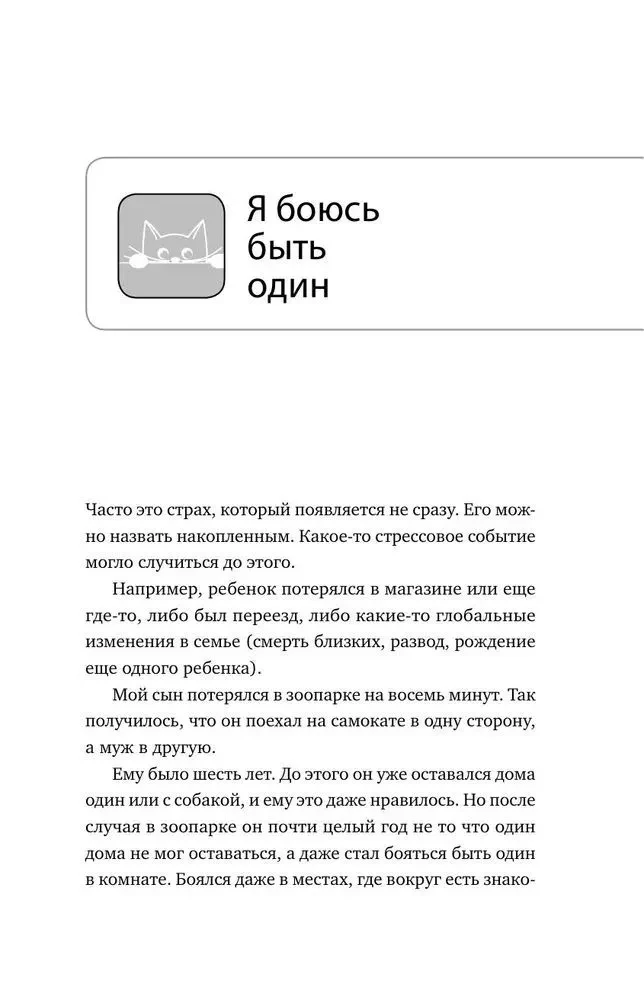 Я боюсь быть один

Часто это страх, который появляется не сразу. Его можно назвать накопленным. Какое-то стрессовое событие могло случиться до этого.

Например, ребенок потерялся в магазине или еще где-то, либо был переезд, либо какие-то глобальные изменения в семье (смерть близких, развод, рождение еще одного ребенка).

Мой сын потерялся в зоопарке на восемь минут. Так получилось, что он поехал на самокате в одну сторону, а муж в другую.

Ему было шесть лет. До этого он уже оставался дома один или с собакой, и ему это даже нравилось. Но после случая в зоопарке он почти целый год не то что один дома не мог оставаться, а даже стал бояться быть один в комнате. Боялся даже в местах, где вокруг есть знако-